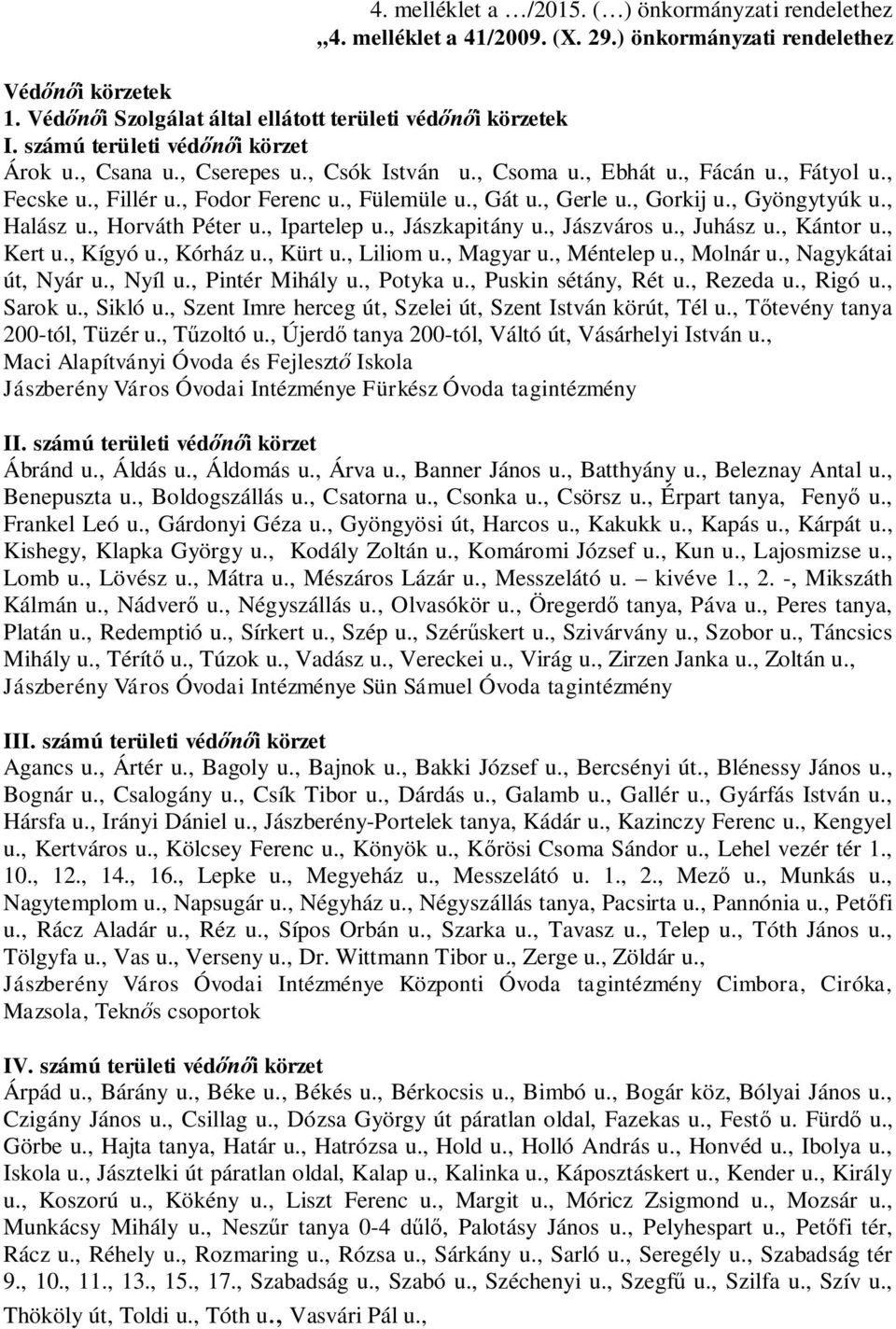 4. melléklet a …/2015. (…) önkormányzati rendelethez
„4. melléklet a 41/2009. (X. 29.) önkormányzati rendelethez

Védőnői körzetek
1. Védőnői Szolgálat által ellátott területi védőnői körzetek
I. számú területi védőnői körzet
Árok u., Csana u., Cserepes u., Csók István u., Csoma u., Ebhát u., Fácán u., Fátyol u., Fecske u., Fillér u., Fodor Ferenc u., Fülemüle u., Gát u., Gerle u., Gorkij u., Gyöngytyúk u., Halász u., Horváth Péter u., Ipartelep u., Jászkapitány u., Jászváros u., Juhász u., Kántor u., Kert u., Kígyó u., Kórház u., Kürt u., Liliom u., Magyar u., Méntelep u., Molnár u., Nagykátai út, Nyár u., Nyíl u., Pintér Mihály u., Potyka u., Puskin sétány, Rét u., Rezeda u., Rigó u., Sarok u., Sikló u., Szent Imre herceg út, Szelei út, Szent István körút, Tél u., Tőtevény tanya 200-tól, Tüzér u., Tűzoltó u., Újerdő tanya 200-tól, Váltó út, Vásárhelyi István u., Maci Alapítványi Óvoda és Fejlesztő Iskola
Jászberény Város Óvodai Intézménye Fürkész Óvoda tagintézmény

II. számú területi védőnői körzet
Ábránd u., Áldás u., Áldomás u., Árva u., Banner János u., Batthyány u., Beleznay Antal u., Benepuszta u., Boldogszállás u., Csatorna u., Csonka u., Csörsz u., Érpart tanya, Fenyő u., Frankel Leó u., Gárdonyi Géza u., Gyöngyösi út, Harcos u., Kakukk u., Kapás u., Kárpát u., Kishegy, Klapka György u., Kodály Zoltán u., Komáromi József u., Kun u., Lajosmizse u., Lomb u., Lövész u., Mátra u., Mészáros Lázár u., Messzelátó u. – kivéve 1., 2. -, Mikszáth Kálmán u., Nádverő u., Négyszállás u., Olvasókör u., Öregerdő tanya, Páva u., Peres tanya, Platán u., Redemptió u., Sírkert u., Szép u., Szérűskert u., Szivárvány u., Szobor u., Táncsics Mihály u., Térítő u., Túzok u., Vadász u., Vereckei u., Virág u., Zirzen Janka u., Zoltán u., Jászberény Város Óvodai Intézménye Sün Sámuel Óvoda tagintézmény

III. számú területi védőnői körzet
Agancs u., Ártér u., Bagoly u., Bajnok u., Bakki József u., Bercsényi út., Blénessy János u., Bognár u., Csalogány u., Csík Tibor u., Dárdás u., Galamb u., Gallér u., Gyárfás István u., Hársfa u., Irányi Dániel u., Jászberény-Portelek tanya, Kádár u., Kazinczy Ferenc u., Kengyel u., Kertváros u., Kölcsey Ferenc u., Könyök u., Kőrösi Csoma Sándor u., Lehel vezér tér 1., 10., 12., 14., 16., Lepke u., Megyeház u., Messzelátó u. 1., 2., Mező u., Munkás u., Nagytemplom u., Napsugár u., Négyház u., Négyszállás tanya, Pacsirta u., Pannónia u., Petőfi u., Rácz Aladár u., Réz u., Sípos Orbán u., Szarka u., Tavasz u., Telep u., Tóth János u., Tölgyfa u., Vas u., Verseny u., Dr. Wittmann Tibor u., Zerge u., Zöldár u., Jászberény Város Óvodai Intézménye Központi Óvoda tagintézmény Cimbora, Ciróka, Mazsola, Teknős csoportok

IV. számú területi védőnői körzet
Árpád u., Bárány u., Béke u., Békés u., Bérkocsis u., Bimbó u., Bogár köz, Bólyai János u., Czigány János u., Csillag u., Dózsa György út páratlan oldal, Fazekas u., Festő u. Fürdő u., Görbe u., Hajta tanya, Határ u., Hatrózsa u., Hold u., Holló András u., Honvéd u., Ibolya u., Iskola u., Jásztelki út páratlan oldal, Kalap u., Kalinka u., Káposztáskert u., Kender u., Király u., Koszorú u., Kökény u., Liszt Ferenc u., Margit u., Móricz Zsigmond u., Mozsár u., Munkácsy Mihály u., Neszűr tanya 0-4 dűlő, Palotásy János u., Pelyhespart u., Petőfi tér, Rácz u., Réhely u., Rozmaring u., Rózsa u., Sárkány u., Sarló u., Seregély u., Szabadság tér 9., 10., 11., 13., 15., 17., Szabadság u., Szabó u., Széchenyi u., Szegfű u., Szilfa u., Szív u., Thököly út, Toldi u., Tóth u., Vasvári Pál u.,